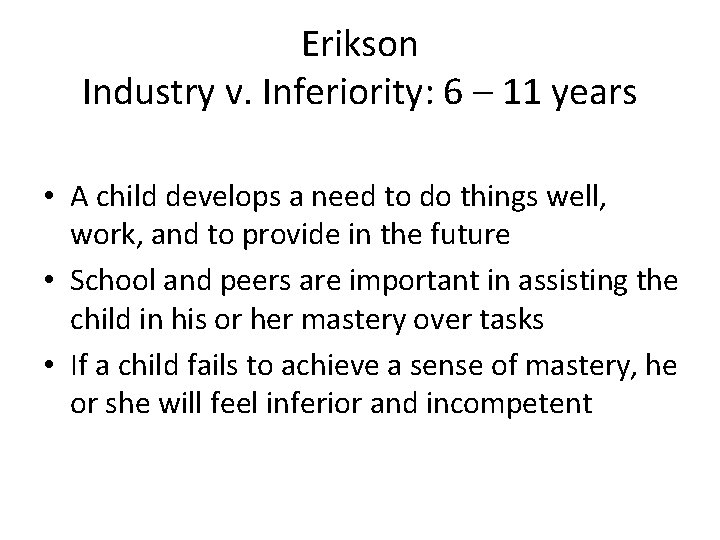 Erikson
Industry v. Inferiority: 6 – 11 years

• A child develops a need to do things well, work, and to provide in the future
• School and peers are important in assisting the child in his or her mastery over tasks
• If a child fails to achieve a sense of mastery, he or she will feel inferior and incompetent